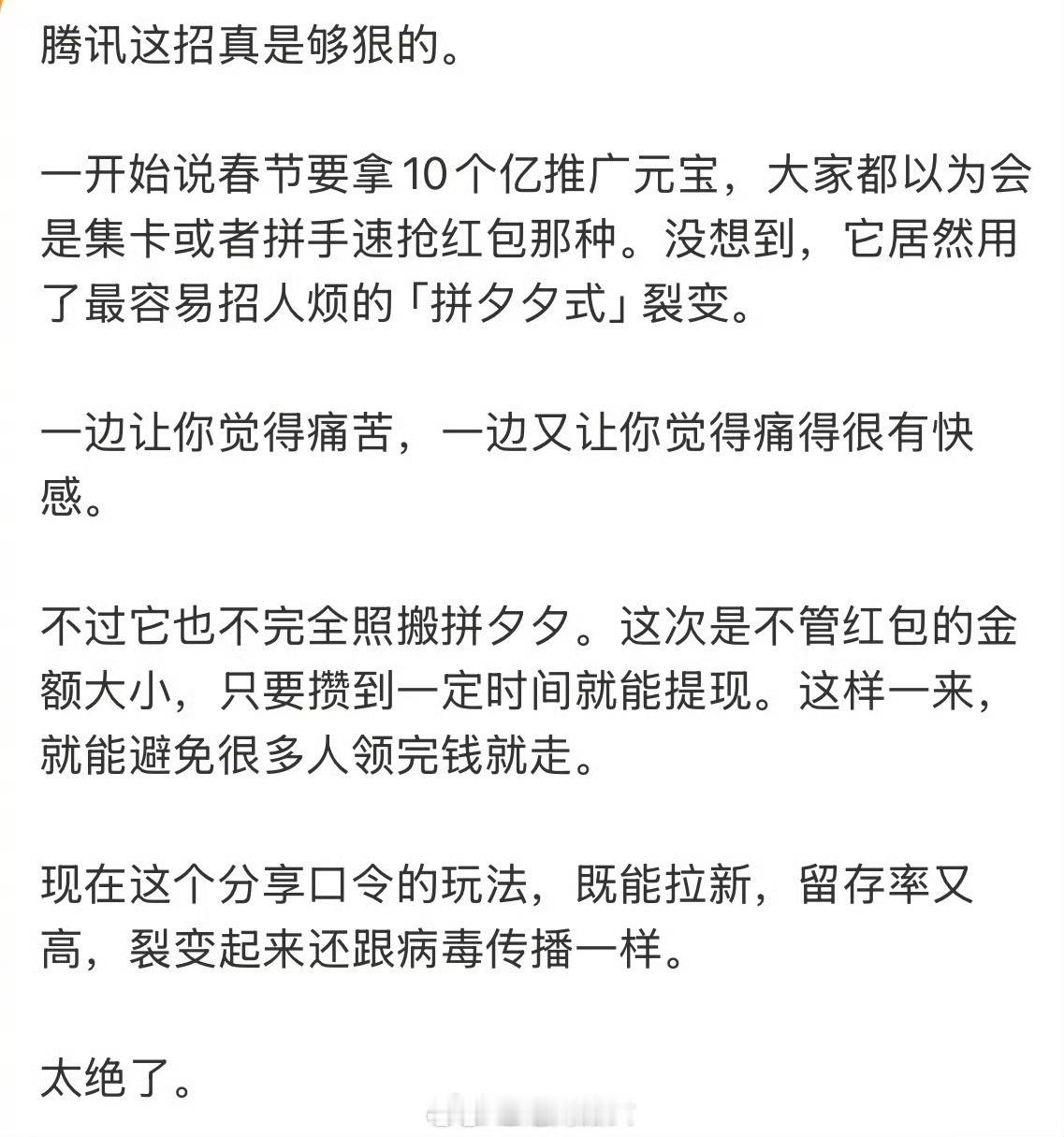 腾讯这招真是够狠的。

一开始说春节要拿10个亿推广元宝，大家都以为会是集卡或者拼手速抢红包那种。没想到，它居然用了最容易招人烦的「拼夕夕式」裂变。

一边让你觉得痛苦，一边又让你觉得痛得很有快感。

不过它也不完全照搬拼夕夕。这次是不管红包的金额大小，只要攒到一定时间就能提现。这样一来，就能避免很多人领完钱就走。

现在这个分享口令的玩法，既能拉新，留存率又高，裂变起来还跟病毒传播一样。

太绝了。